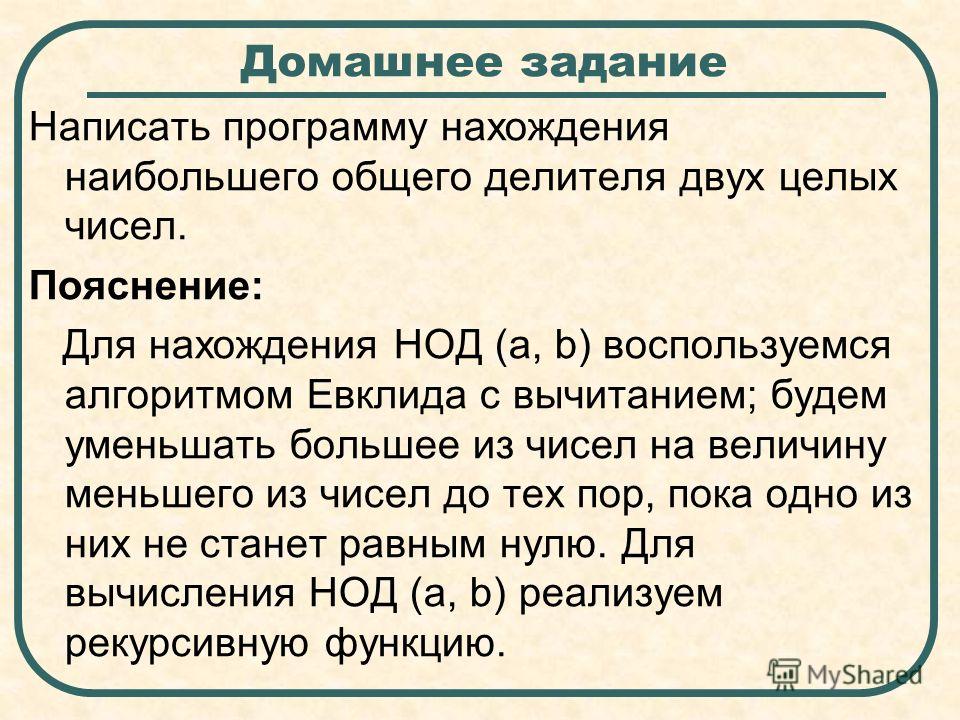 Домашнее задание

Написать программу нахождения наибольшего общего делителя двух целых чисел.

Пояснение:

Для нахождения НОД (a, b) воспользуемся алгоритмом Евклида с вычитанием; будем уменьшать большее из чисел на величину меньшего из чисел до тех пор, пока одно из них не станет равным нулю. Для вычисления НОД (a, b) реализуем рекурсивную функцию.

MyShared